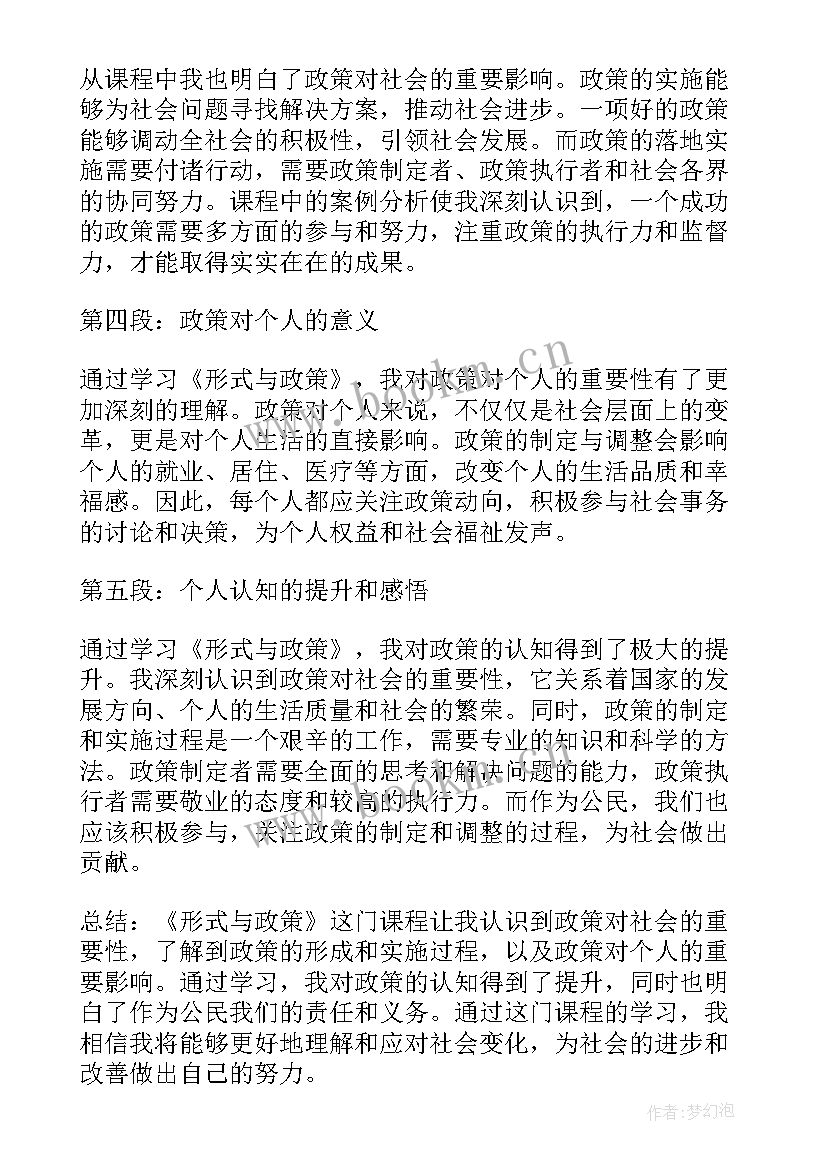 从课程中我也明白了政策对社会的重要影响。政策的实施能够为社会问题寻找解决方案，推动社会进步。一项好的政策能够调动全社会的积极性，引领社会发展。而政策的落地实施需要付诸行动，需要政策制定者、政策执行者和社会各界的协同努力。课程中的案例分析使我深刻认识到，一个成功的政策需要多方面的参与和努力，注重政策的执行力和监督力，才能取得实实在在的成果。

第四段：政策对个人的意义

通过学习《形式与政策》，我对政策对个人的重要性有了更加深刻的理解。政策对个人来说，不仅仅是社会层面上的变革，更是对个人生活的直接影响。政策的制定与调整会影响个人的就业、居住、医疗等方面，改变个人的生活品质和幸福感。因此，每个人都应关注政策动向，积极参与社会事务的讨论和决策，为个人权益和社会福祉发声。

第五段：个人认知的提升和感悟

通过学习《形式与政策》，我对政策的认知得到了极大的提升。我深刻认识到政策对社会的重要性，它关系着国家的发展方向、个人的生活质量和社会的繁荣。同时，政策的制定和实施过程是一个艰辛的工作，需要专业的知识和科学的方法。政策制定者需要全面的思考和解决问题的能力，政策执行者需要敬业的态度和较高的执行力。而作为公民，我们也应该积极参与，关注政策的制定和调整的过程，为社会做出贡献。

总结：《形式与政策》这门课程让我认识到政策对社会的重要性，了解到政策的形成和实施过程，以及政策对个人的重要影响。通过学习，我对政策的认知得到了提升，同时也明白了作为公民我们的责任和义务。通过这门课程的学习，我相信我将能够更好地理解和应对社会变化，为社会的进步和改善做出自己的努力。

www.bookm.cn

作者：梦幻泡